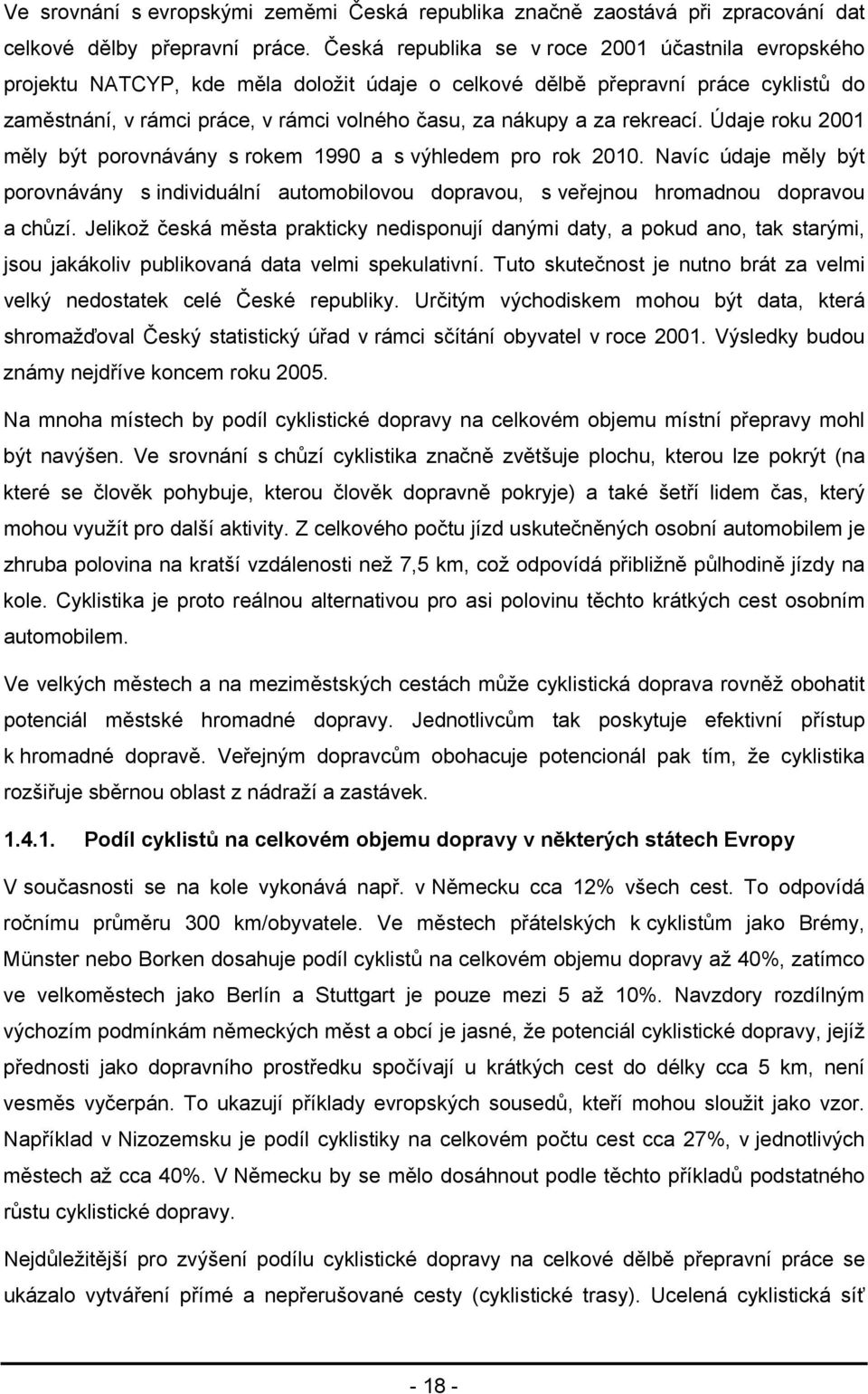 Ve srovnání s evropskými zeměmi Česká republika značně zaostává při zpracování dat celkové dělby přepravní práce. Česká republika se v roce 2001 účastnila evropského projektu NATCYP, kde měla doložit údaje o celkové dělbě přepravní práce cyklistů do zaměstnání, v rámci práce, v rámci volného času, za nákupy a za rekreací. Údaje roku 2001 měly být porovnávány s rokem 1990 a s výhledem pro rok 2010. Navíc údaje měly být porovnávány s individuální automobilovou dopravou, s veřejnou hromadnou dopravou a chůzí. Jelikož česká města prakticky nedisponují danými daty, a pokud ano, tak starými, jsou jakákoliv publikovaná data velmi spekulativní. Tuto skutečnost je nutno brát za velmi velký nedostatek celé České republiky. Určitým východiskem mohou být data, která shromažďoval Český statistický úřad v rámci sčítání obyvatel v roce 2001. Výsledky budou známy nejdříve koncem roku 2005.

Na mnoha místech by podíl cyklistické dopravy na celkovém objemu místní přepravy mohl být navýšen. Ve srovnání s chůzí cyklistika značně zvětšuje plochu, kterou lze pokrýt (na které se člověk pohybuje, kterou člověk dopravně pokryje) a také šetří lidem čas, který mohou využít pro další aktivity. Z celkového počtu jízd uskutečněných osobní automobilem je zhruba polovina na kratší vzdálenosti než 7,5 km, což odpovídá přibližně půlhodině jízdy na kole. Cyklistika je proto reálnou alternativou pro asi polovinu těchto krátkých cest osobním automobilem.

Ve velkých městech a na meziměstských cestách může cyklistická doprava rovněž obohatit potenciál městské hromadné dopravy. Jednotlivcům tak poskytuje efektivní přístup k hromadné dopravě. Veřejným dopravcům obohacuje potencionál pak tím, že cyklistika rozšiřuje sběrnou oblast z nádraží a zastávek.

1.4.1. Podíl cyklistů na celkovém objemu dopravy v některých státech Evropy

V současnosti se na kole vykonává např. v Německu cca 12% všech cest. To odpovídá ročnímu průměru 300 km/obyvatele. Ve městech přátelských k cyklistům jako Brémy, Münster nebo Borken dosahuje podíl cyklistů na celkovém objemu dopravy až 40%, zatímco ve velkoměstech jako Berlín a Stuttgart je pouze mezi 5 až 10%. Navzdory rozdílným výchozím podmínkám německých měst a obcí je jasné, že potenciál cyklistické dopravy, jejíž přednosti jako dopravního prostředku spočívají u krátkých cest do délky cca 5 km, není vesměs vyčerpán. To ukazují příklady evropských sousedů, kteří mohou sloužit jako vzor. Například v Nizozemsku je podíl cyklistiky na celkovém počtu cest cca 27%, v jednotlivých městech až cca 40%. V Německu by se mělo dosáhnout podle těchto příkladů podstatného růstu cyklistické dopravy.

Nejdůležitější pro zvýšení podílu cyklistické dopravy na celkové dělbě přepravní práce se ukázalo vytváření přímé a nepřerušované cesty (cyklistické trasy). Ucelená cyklistická síť

- 18 -